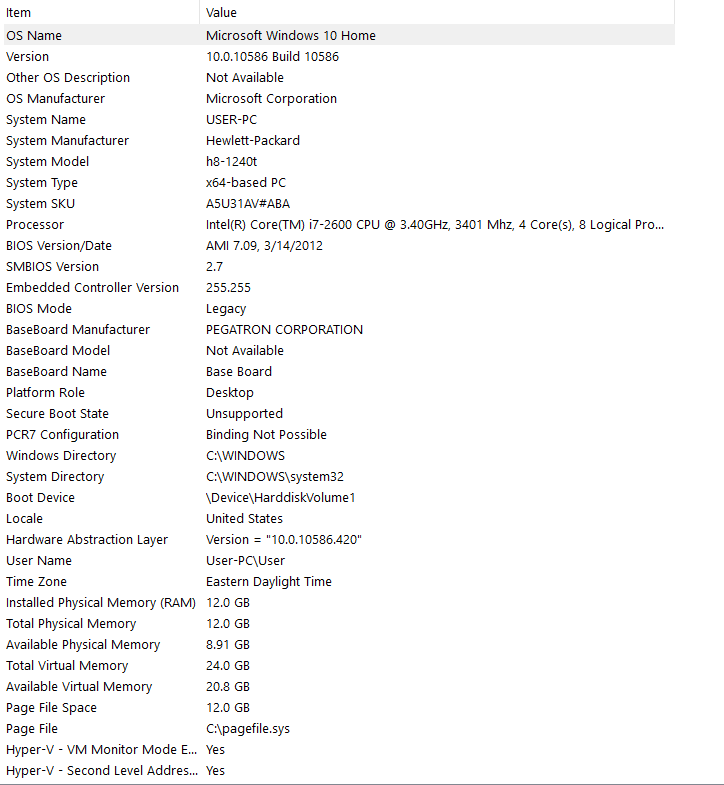 | Item | Value |
|---|---|
| OS Name | Microsoft Windows 10 Home |
| Version | 10.0.10586 Build 10586 |
| Other OS Description | Not Available |
| OS Manufacturer | Microsoft Corporation |
| System Name | USER-PC |
| System Manufacturer | Hewlett-Packard |
| System Model | h8-1240t |
| System Type | x64-based PC |
| System SKU | A5U31AV#ABA |
| Processor | Intel(R) Core(TM) i7-2600 CPU @ 3.40GHz, 3401 Mhz, 4 Core(s), 8 Logical Pro... |
| BIOS Version/Date | AMI 7.09, 3/14/2012 |
| SMBIOS Version | 2.7 |
| Embedded Controller Version | 255.255 |
| BIOS Mode | Legacy |
| BaseBoard Manufacturer | PEGATRON CORPORATION |
| BaseBoard Model | Not Available |
| BaseBoard Name | Base Board |
| Platform Role | Desktop |
| Secure Boot State | Unsupported |
| PCR7 Configuration | Binding Not Possible |
| Windows Directory | C:\WINDOWS |
| System Directory | C:\WINDOWS\system32 |
| Boot Device | \Device\HarddiskVolume1 |
| Locale | United States |
| Hardware Abstraction Layer | Version = "10.0.10586.420" |
| User Name | User-PC\User |
| Time Zone | Eastern Daylight Time |
| Installed Physical Memory (RAM) | 12.0 GB |
| Total Physical Memory | 12.0 GB |
| Available Physical Memory | 8.91 GB |
| Total Virtual Memory | 24.0 GB |
| Available Virtual Memory | 20.8 GB |
| Page File Space | 12.0 GB |
| Page File | C:\pagefile.sys |
| Hyper-V - VM Monitor Mode E... | Yes |
| Hyper-V - Second Level Addres... | Yes |